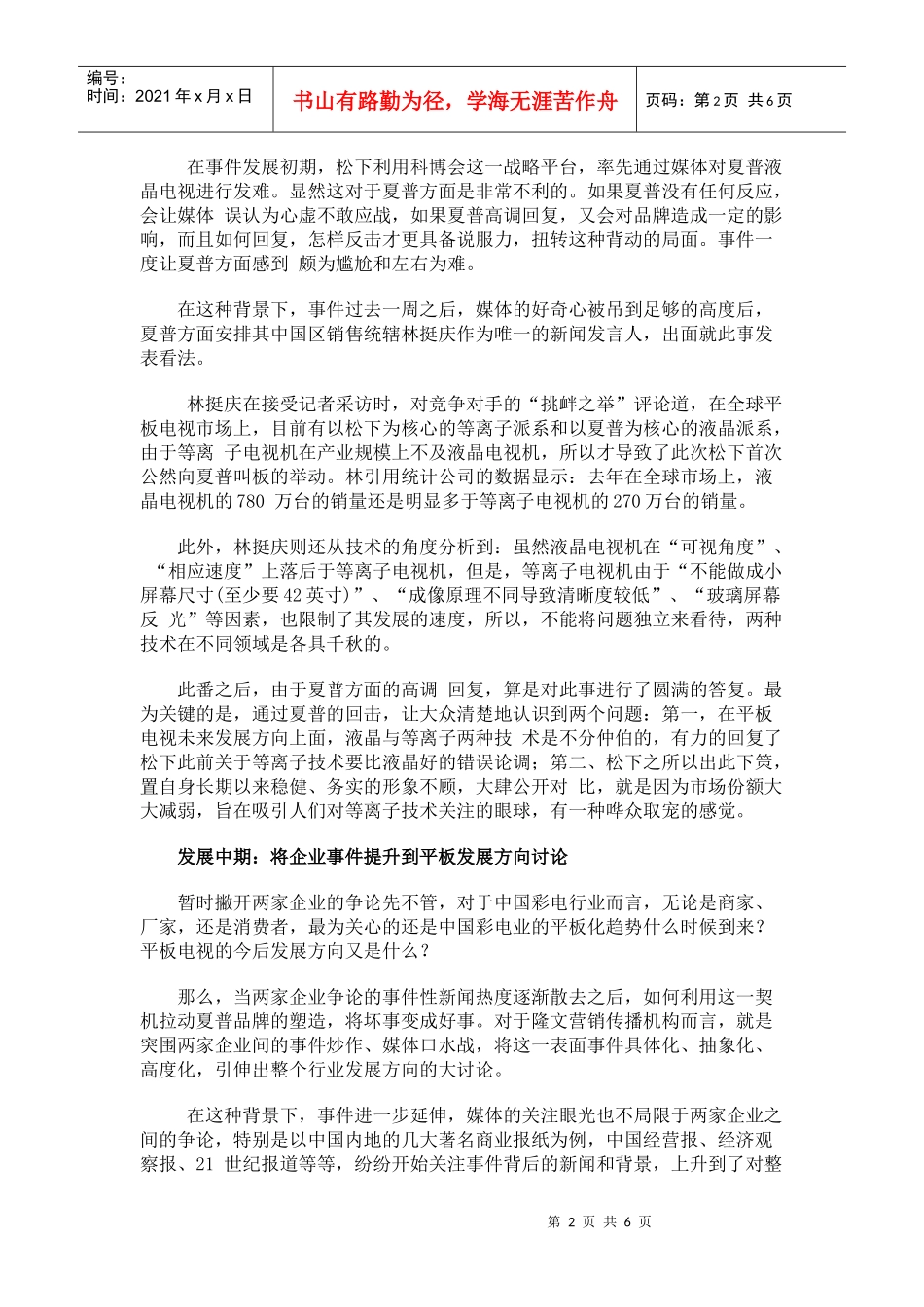 编号：
时间：2021年x月x日

书山有路勤为径，学海无涯苦作舟

页码：第2页 共6页

在事件发展初期，松下利用科博会这一战略平台，率先通过媒体对夏普液晶电视进行发难。显然这对于夏普方面是非常不利的。如果夏普没有任何反应，会让媒体 误认为心虚不敢应战，如果夏普高调回复，又会对品牌造成一定的影响，而且如何回复，怎样反击才更具备说服力，扭转这种背动的局面。事件一度让夏普方面感到 颇为尴尬和左右为难。

在这种背景下，事件过去一周之后，媒体的好奇心被吊到足够的高度后，夏普方面安排其中国区销售统辖林挺庆作为唯一的新闻发言人，出面就此事发表看法。

林挺庆在接受记者采访时，对竞争对手的“挑衅之举”评论道，在全球平板电视市场上，目前有以松下为核心的等离子派系和以夏普为核心的液晶派系，由于等离 子电视机在产业规模上不及液晶电视机，所以才导致了此次松下首次公然向夏普叫板的举动。林引用统计公司的数据显示：去年在全球市场上，液晶电视机的780 万台的销量还是明显多于等离子电视机的270万台的销量。

此外，林挺庆则还从技术的角度分析到：虽然液晶电视机在“可视角度”、“相应速度”上落后于等离子电视机，但是，等离子电视机由于“不能做成小屏幕尺寸(至少要42英寸)”、“成像原理不同导致清晰度较低”、“玻璃屏幕反 光”等因素，也限制了其发展的速度，所以，不能将问题独立来看待，两种技术在不同领域是各具千秋的。

此番之后，由于夏普方面的高调 回复，算是对此事进行了圆满的答复。最为关键的是，通过夏普的回击，让大众清楚地认识到两个问题：第一，在平板电视未来发展方向上面，液晶与等离子两种技 术是不分仲伯的，有力的回复了松下此前关于等离子技术要比液晶好的错误论调；第二、松下之所以出此下策，置自身长期以来稳健、务实的形象不顾，大肆公开对 比，就是因为市场份额大大减弱，旨在吸引人们对等离子技术关注的眼球，有一种哗众取宠的感觉。

发展中期：将企业事件提升到平板发展方向讨论

暂时撇开两家企业的争论先不管，对于中国彩电行业而言，无论是商家、厂家，还是消费者，最为关心的还是中国彩电业的平板化趋势什么时候到来？平板电视的今后发展方向又是什么？

那么，当两家企业争论的事件性新闻热度逐渐散去之后，如何利用这一契机拉动夏普品牌的塑造，将坏事变成好事。对于隆文营销传播机构而言，就是突围两家企业间的事件炒作、媒体口水战，将这一表面事件具体化、抽象化、高度化，引伸出整个行业发展方向的大讨论。

在这种背景下，事件进一步延伸，媒体的关注眼光也不局限于两家企业之间的争论，特别是以中国内地的几大著名商业报纸为例，中国经营报、经济观察报、21 世纪报道等等，纷纷开始关注事件背后的新闻和背景，上升到了对整

第 2 页 共 6 页